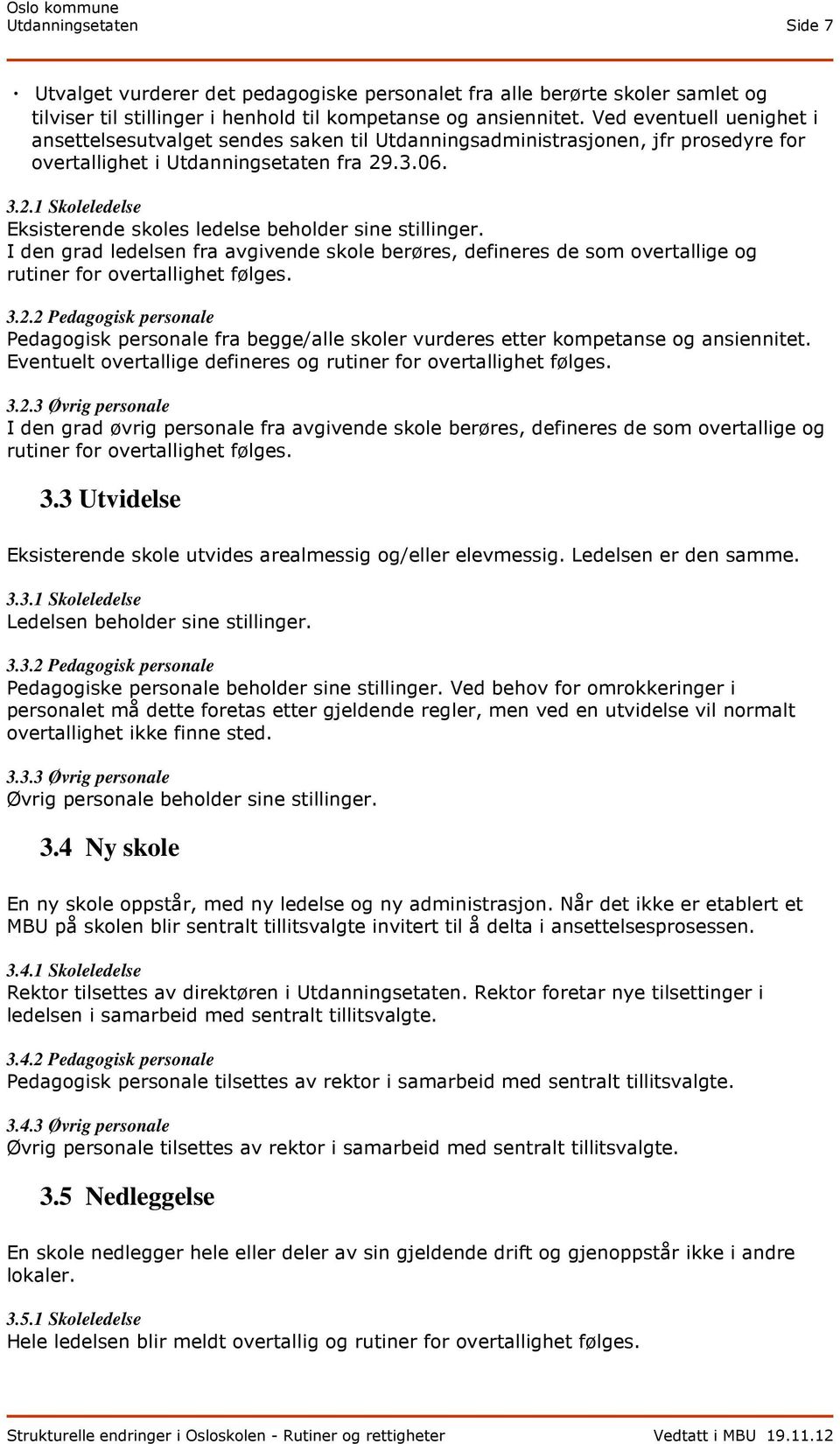 Oslo kommune
Utdanningsetaten

Side 7

• Utvalget vurderer det pedagogiske personalet fra alle berørte skoler samlet og tilviser til stillinger i henhold til kompetanse og ansiennitet. Ved eventuell uenighet i ansettelsesutvalget sendes saken til Utdanningsadministrasjonen, jfr prosedyre for overtallighet i Utdanningsetaten fra 29.3.06.

3.2.1 Skoleledelse
Eksisterende skoles ledelse beholder sine stillinger.
I den grad ledelsen fra avgivende skole berøres, defineres de som overtallige og rutiner for overtallighet følges.

3.2.2 Pedagogisk personale
Pedagogisk personale fra begge/alle skoler vurderes etter kompetanse og ansiennitet. Eventuelt overtallige defineres og rutiner for overtallighet følges.

3.2.3 Øvrig personale
I den grad øvrig personale fra avgivende skole berøres, defineres de som overtallige og rutiner for overtallighet følges.

3.3 Utvidelse

Eksisterende skole utvides arealmessig og/eller elevmessig. Ledelsen er den samme.

3.3.1 Skoleledelse
Ledelsen beholder sine stillinger.

3.3.2 Pedagogisk personale
Pedagogiske personale beholder sine stillinger. Ved behov for omrokkeringer i personalet må dette foretas etter gjeldende regler, men ved en utvidelse vil normalt overtallighet ikke finne sted.

3.3.3 Øvrig personale
Øvrig personale beholder sine stillinger.

3.4 Ny skole

En ny skole oppstår, med ny ledelse og ny administrasjon. Når det ikke er etablert et MBU på skolen blir sentralt tillitsvalgte invitert til å delta i ansettelsesprosessen.

3.4.1 Skoleledelse
Rektor tilsettes av direktøren i Utdanningsetaten. Rektor foretar nye tilsettinger i ledelsen i samarbeid med sentralt tillitsvalgte.

3.4.2 Pedagogisk personale
Pedagogisk personale tilsettes av rektor i samarbeid med sentralt tillitsvalgte.

3.4.3 Øvrig personale
Øvrig personale tilsettes av rektor i samarbeid med sentralt tillitsvalgte.

3.5 Nedleggelse

En skole nedlegger hele eller deler av sin gjeldende drift og gjenoppstår ikke i andre lokaler.

3.5.1 Skoleledelse
Hele ledelsen blir meldt overtallig og rutiner for overtallighet følges.

Strukturelle endringer i Osloskolen - Rutiner og rettigheter
Vedtatt i MBU 19.11.12